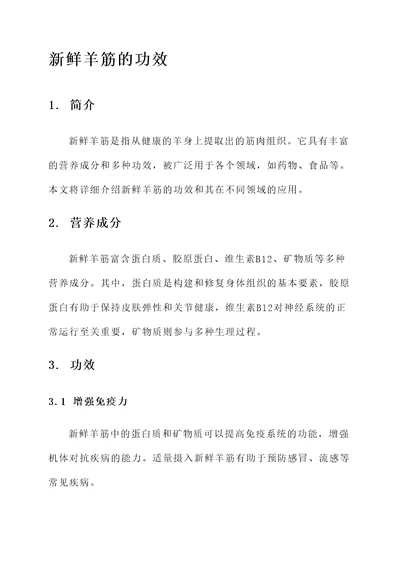 新鲜羊筋的功效

1. 简介

新鲜羊筋是指从健康的羊身上提取出的筋肉组织。它具有丰富的营养成分和多种功效，被广泛用于各个领域，如药物、食品等。本文将详细介绍新鲜羊筋的功效和其在不同领域的应用。

2. 营养成分

新鲜羊筋富含蛋白质、胶原蛋白、维生素B12、矿物质等多种营养成分。其中，蛋白质是构建和修复身体组织的基本要素，胶原蛋白有助于保持皮肤弹性和关节健康，维生素B12对神经系统的正常运行至关重要，矿物质则参与多种生理过程。

3. 功效

3.1 增强免疫力

新鲜羊筋中的蛋白质和矿物质可以提高免疫系统的功能，增强机体对抗疾病的能力。适量摄入新鲜羊筋有助于预防感冒、流感等常见疾病。